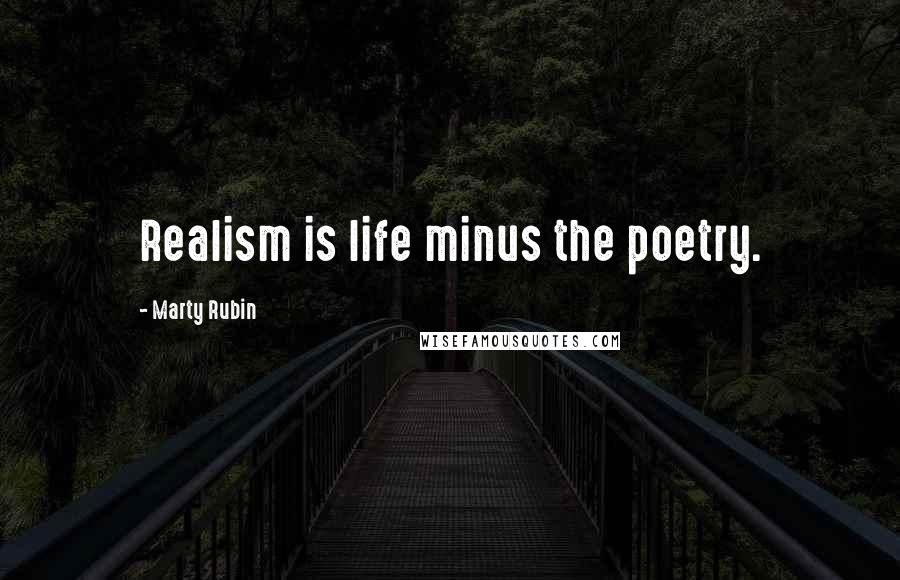 Realism is life minus the poetry.

- Marty Rubin

WISEFAMOUSQUOTES.COM